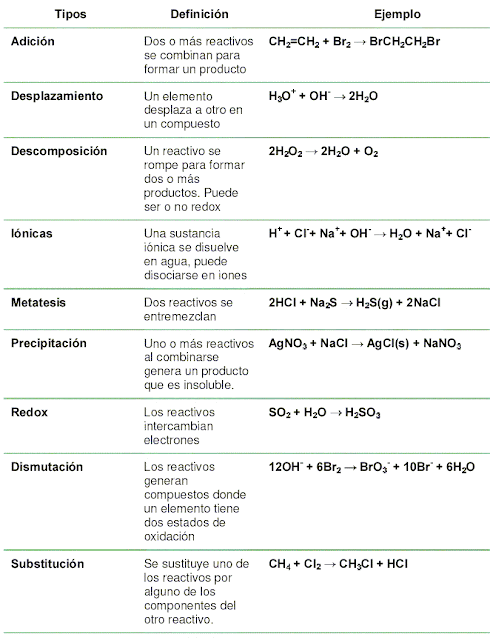 | Tipos | Definición | Ejemplo |
|---|---|---|
| Adición | Dos o más reactivos se combinan para formar un producto | $CH_2=CH_2 + Br_2 \rightarrow BrCH_2CH_2Br$ |
| Desplazamiento | Un elemento desplaza a otro en un compuesto | $H_3O^+ + OH^- \rightarrow 2H_2O$ |
| Descomposición | Un reactivo se rompe para formar dos o más productos. Puede ser o no redox | $2H_2O_2 \rightarrow 2H_2O + O_2$ |
| Iónicas | Una sustancia iónica se disuelve en agua, puede disociarse en iones | $H^+ + Cl^- + Na^+ + OH^- \rightarrow H_2O + Na^+ + Cl^-$ |
| Metatesis | Dos reactivos se entremezclan | $2HCl + Na_2S \rightarrow H_2S(g) + 2NaCl$ |
| Precipitación | Uno o más reactivos al combinarse genera un producto que es insoluble. | $AgNO_3 + NaCl \rightarrow AgCl(s) + NaNO_3$ |
| Redox | Los reactivos intercambian electrones | $SO_2 + H_2O \rightarrow H_2SO_3$ |
| Dismutación | Los reactivos generan compuestos donde un elemento tiene dos estados de oxidación | $12OH^- + 6Br_2 \rightarrow BrO_3^- + 10Br^- + 6H_2O$ |
| Substitución | Se sustituye uno de los reactivos por alguno de los componentes del otro reactivo. | $CH_4 + Cl_2 \rightarrow CH_3Cl + HCl$ |